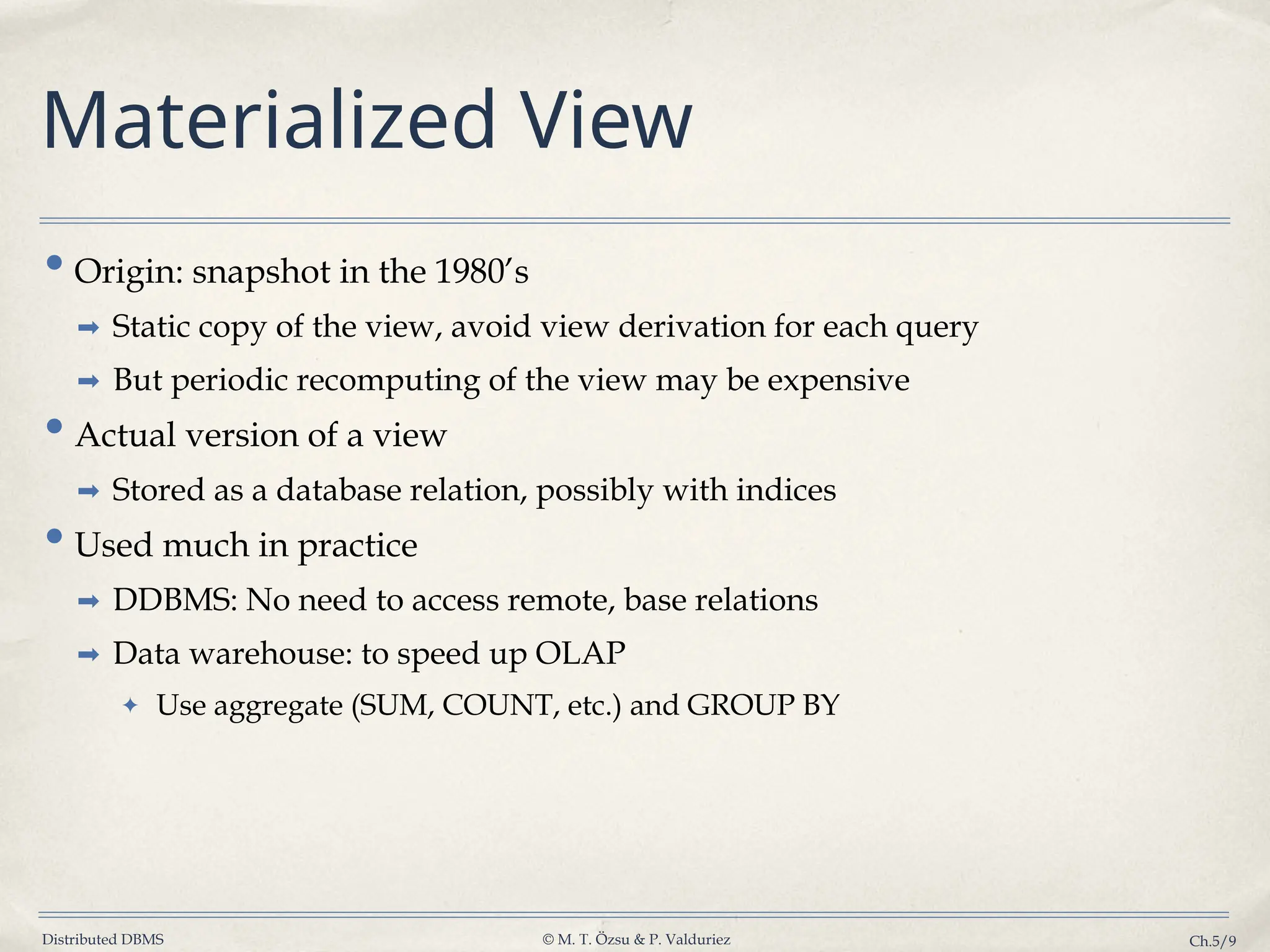 Materialized View

• Origin: snapshot in the 1980’s

➡ Static copy of the view, avoid view derivation for each query

➡ But periodic recomputing of the view may be expensive

• Actual version of a view

➡ Stored as a database relation, possibly with indices

• Used much in practice

➡ DDBMS: No need to access remote, base relations

➡ Data warehouse: to speed up OLAP

✦ Use aggregate (SUM, COUNT, etc.) and GROUP BY

Distributed DBMS © M. T. Özsu & P. Valduriez Ch.5/9